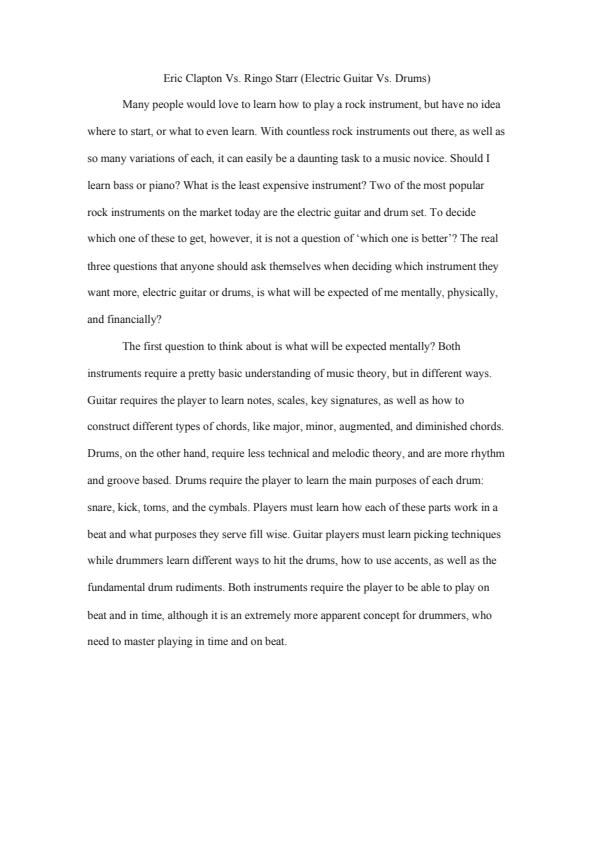 Eric Clapton Vs. Ringo Starr (Electric Guitar Vs. Drums)

Many people would love to learn how to play a rock instrument, but have no idea where to start, or what to even learn. With countless rock instruments out there, as well as so many variations of each, it can easily be a daunting task to a music novice. Should I learn bass or piano? What is the least expensive instrument? Two of the most popular rock instruments on the market today are the electric guitar and drum set. To decide which one of these to get, however, it is not a question of 'which one is better'? The real three questions that anyone should ask themselves when deciding which instrument they want more, electric guitar or drums, is what will be expected of me mentally, physically, and financially?

The first question to think about is what will be expected mentally? Both instruments require a pretty basic understanding of music theory, but in different ways. Guitar requires the player to learn notes, scales, key signatures, as well as how to construct different types of chords, like major, minor, augmented, and diminished chords. Drums, on the other hand, require less technical and melodic theory, and are more rhythm and groove based. Drums require the player to learn the main purposes of each drum: snare, kick, toms, and the cymbals. Players must learn how each of these parts work in a beat and what purposes they serve fill wise. Guitar players must learn picking techniques while drummers learn different ways to hit the drums, how to use accents, as well as the fundamental drum rudiments. Both instruments require the player to be able to play on beat and in time, although it is an extremely more apparent concept for drummers, who need to master playing in time and on beat.